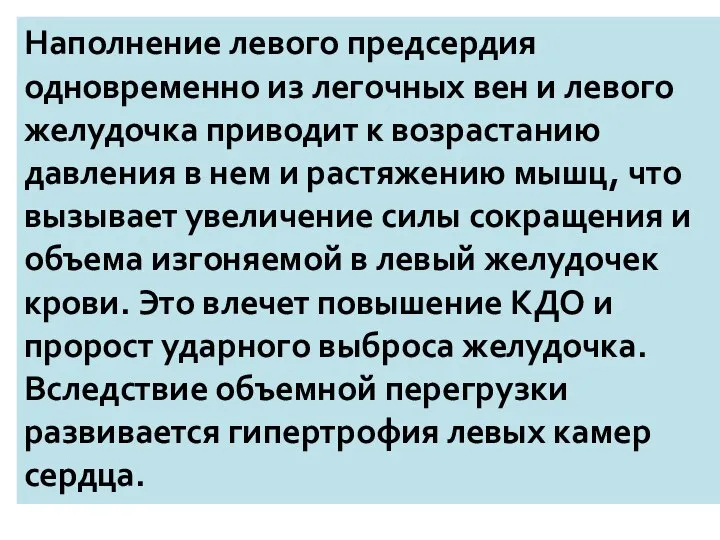 Наполнение левого предсердия одновременно из легочных вен и левого желудочка приводит к возрастанию давления в нем и растяжению мышц, что вызывает увеличение силы сокращения и объема изгоняемой в левый желудочек крови. Это влечет повышение КДО и пророст ударного выброса желудочка. Вследствие объемной перегрузки развивается гипертрофия левых камер сердца.